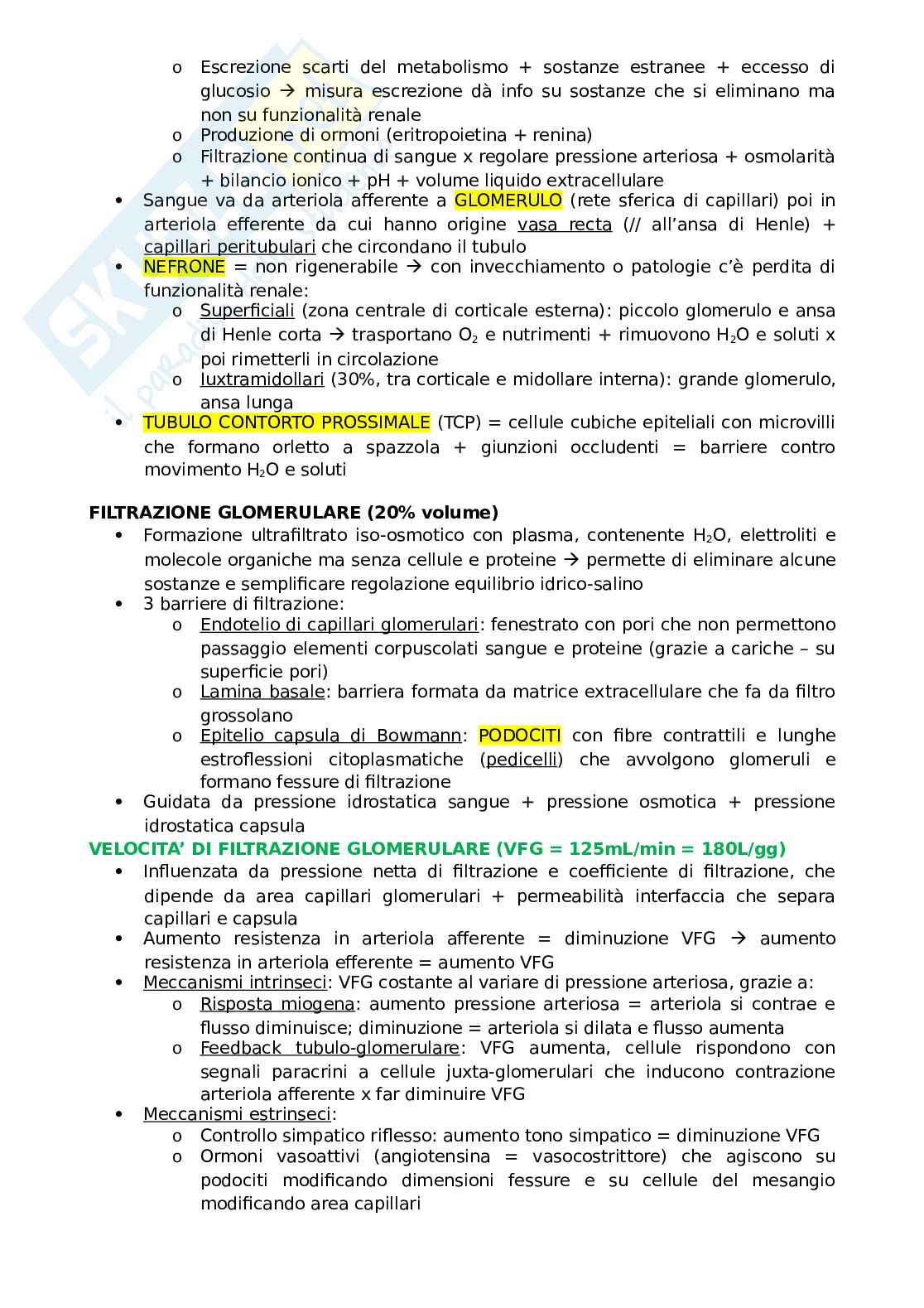 o Escrezione scarti del metabolismo + sostanze estranee + eccesso di glucosio → misura escrezione dà info su sostanze che si eliminano ma non su funzionalità renale
o Produzione di ormoni (eritropoietina + renina)
o Filtrazione continua di sangue x regolare pressione arteriosa + osmolarità + bilancio ionico + pH + volume liquido extracellulare
• Sangue va da arteriola afferente a GLOMERULO (rete sferica di capillari) poi in arteriola efferente da cui hanno origine vasa recta (// all'ansa di Henle) + capillari peritubulari che circondano il tubulo
• NEFRONE = non rigenerabile → con invecchiamento o patologie c'è perdita di funzionalità renale:
o Superficiali (zona centrale di corticale esterna): piccolo glomerulo e ansa di Henle corta → trasportano $O_2$ e nutrimenti + rimuovono $H_2O$ e soluti x poi rimetterli in circolazione
o Iuxtramidollari (30%, tra corticale e midollare interna): grande glomerulo, ansa lunga
• TUBULO CONTORTO PROSSIMALE (TCP) = cellule cubiche epiteliali con microvilli che formano orletto a spazzola + giunzioni occludenti = barriere contro movimento $H_2O$ e soluti

FILTRAZIONE GLOMERULARE (20% volume)
• Formazione ultrafiltrato iso-osmotico con plasma, contenente $H_2O$, elettroliti e molecole organiche ma senza cellule e proteine → permette di eliminare alcune sostanze e semplificare regolazione equilibrio idrico-salino
• 3 barriere di filtrazione:
o Endotelio di capillari glomerulari: fenestrato con pori che non permettono passaggio elementi corpuscolati sangue e proteine (grazie a cariche – su superficie pori)
o Lamina basale: barriera formata da matrice extracellulare che fa da filtro grossolano
o Epitelio capsula di Bowmann: PODOCITI con fibre contrattili e lunghe estroflessioni citoplasmatiche (pedicelli) che avvolgono glomeruli e formano fessure di filtrazione
• Guidata da pressione idrostatica sangue + pressione osmotica + pressione idrostatica capsula
VELOCITA' DI FILTRAZIONE GLOMERULARE (VFG = 125mL/min = 180L/gg)
• Influenzata da pressione netta di filtrazione e coefficiente di filtrazione, che dipende da area capillari glomerulari + permeabilità interfaccia che separa capillari e capsula
• Aumento resistenza in arteriola afferente = diminuzione VFG → aumento resistenza in arteriola efferente = aumento VFG
• Meccanismi intrinseci: VFG costante al variare di pressione arteriosa, grazie a:
o Risposta miogena: aumento pressione arteriosa = arteriola si contrae e flusso diminuisce; diminuzione = arteriola si dilata e flusso aumenta
o Feedback tubulo-glomerulare: VFG aumenta, cellule rispondono con segnali paracrini a cellule juxta-glomerulari che inducono contrazione arteriola afferente x far diminuire VFG
• Meccanismi estrinseci:
o Controllo simpatico riflesso: aumento tono simpatico = diminuzione VFG
o Ormoni vasoattivi (angiotensina = vasocostrittore) che agiscono su podociti modificando dimensioni fessure e su cellule del mesangio modificando area capillari